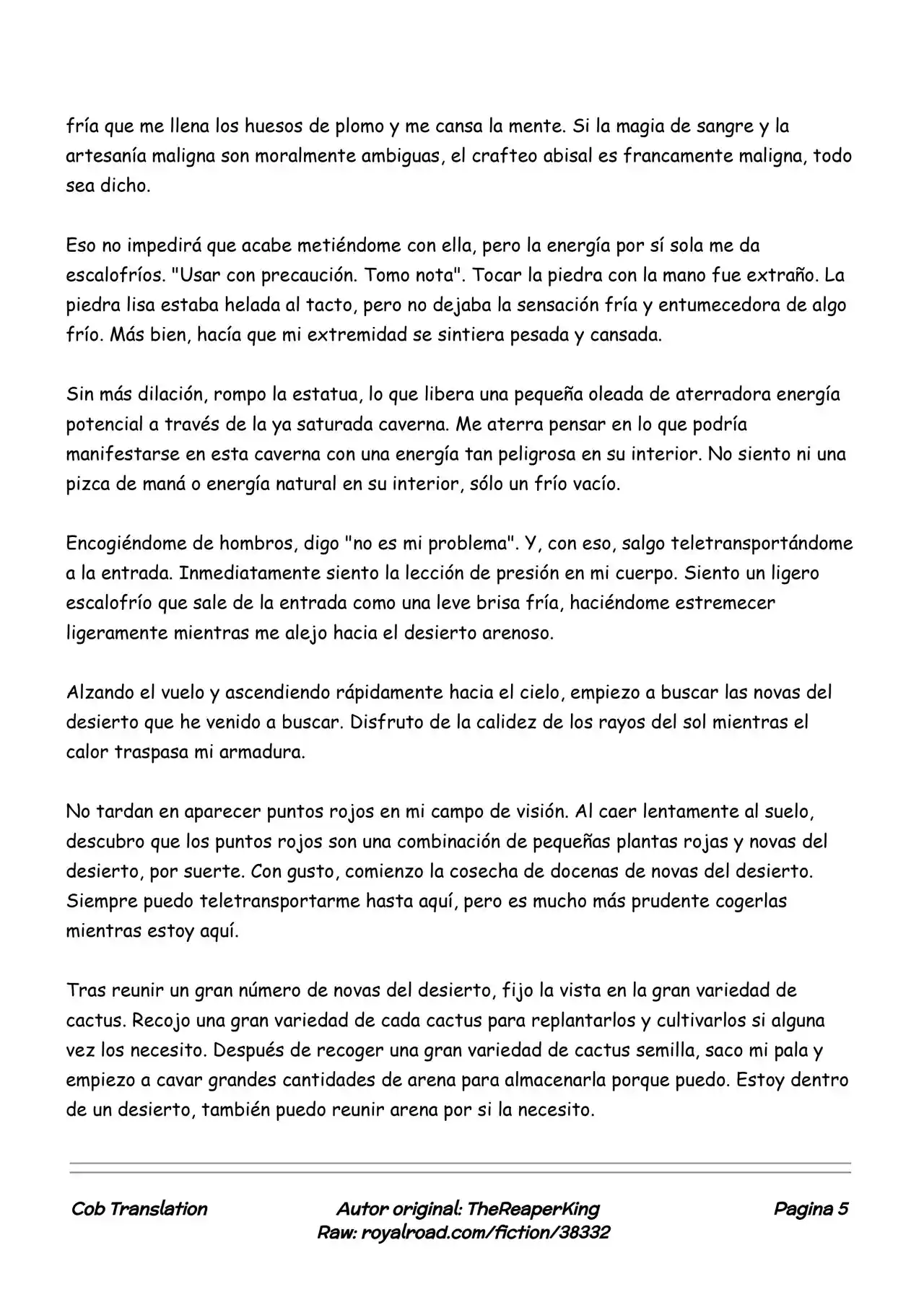 fría que me llena los huesos de plomo y me cansa la mente. Si la magia de sangre y la artesanía maligna son moralmente ambiguas, el crafteo abisal es francamente maligna, todo sea dicho.

Eso no impedirá que acabe metiéndome con ella, pero la energía por sí sola me da escalofríos. "Usar con precaución. Tomo nota". Tocar la piedra con la mano fue extraño. La piedra lisa estaba helada al tacto, pero no dejaba la sensación fría y entumecedora de algo frío. Más bien, hacía que mi extremidad se sintiera pesada y cansada.

Sin más dilación, rompo la estatua, lo que libera una pequeña oleada de aterradora energía potencial a través de la ya saturada caverna. Me aterra pensar en lo que podría manifestarse en esta caverna con una energía tan peligrosa en su interior. No siento ni una pizca de maná o energía natural en su interior, sólo un frío vacío.

Encogiéndome de hombros, digo "no es mi problema". Y, con eso, salgo teletransportándome a la entrada. Inmediatamente siento la lección de presión en mi cuerpo. Siento un ligero escalofrío que sale de la entrada como una leve brisa fría, haciéndome estremecer ligeramente mientras me alejo hacia el desierto arenoso.

Alzando el vuelo y ascendiendo rápidamente hacia el cielo, empiezo a buscar las novas del desierto que he venido a buscar. Disfruto de la calidez de los rayos del sol mientras el calor traspasa mi armadura.

No tardan en aparecer puntos rojos en mi campo de visión. Al caer lentamente al suelo, descubro que los puntos rojos son una combinación de pequeñas plantas rojas y novas del desierto, por suerte. Con gusto, comienzo la cosecha de docenas de novas del desierto. Siempre puedo teletransportarme hasta aquí, pero es mucho más prudente cogerlas mientras estoy aquí.

Tras reunir un gran número de novas del desierto, fijo la vista en la gran variedad de cactus. Recojo una gran variedad de cada cactus para replantarlos y cultivarlos si alguna vez los necesito. Después de recoger una gran variedad de cactus semilla, saco mi pala y empiezo a cavar grandes cantidades de arena para almacenarla porque puedo. Estoy dentro de un desierto, también puedo reunir arena por si la necesito.

Cob Translation
Autor original: TheReaperKing
Raw: royalroad.com/fiction/38332
Pagina 5